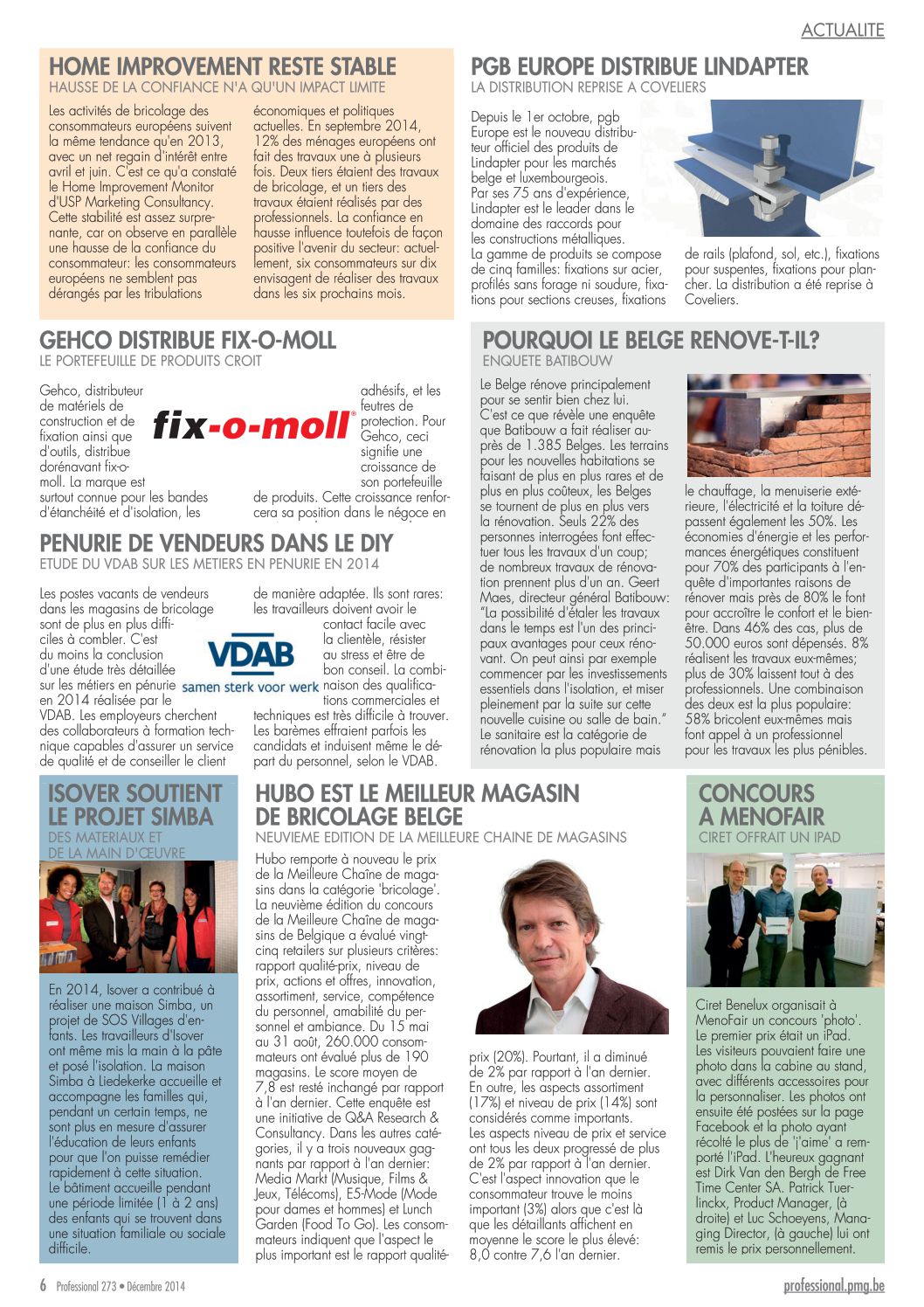 ACTUALITE

HOME IMPROVEMENT RESTE STABLE
HAUSSE DE LA CONFIANCE N'A QU'UN IMPACT LIMITE

Les activités de bricolage des consommateurs européens suivent la même tendance qu'en 2013, avec un net regain d'intérêt entre avril et juin. C'est ce qu'a constaté le Home Improvement Monitor d'USP Marketing Consultancy. Cette stabilité est assez surprenante, car on observe en parallèle une hausse de la confiance du consommateur: les consommateurs européens ne semblent pas dérangés par les tribulations économiques et politiques actuelles. En septembre 2014, 12% des ménages européens ont fait des travaux une à plusieurs fois. Deux tiers étaient des travaux de bricolage, et un tiers des travaux étaient réalisés par des professionnels. La confiance en hausse influence toutefois de façon positive l'avenir du secteur: actuellement, six consommateurs sur dix envisagent de réaliser des travaux dans les six prochains mois.

PGB EUROPE DISTRIBUE LINDAPTER
LA DISTRIBUTION REPRISE A COVELIERS

Depuis le 1er octobre, pgb Europe est le nouveau distributeur officiel des produits de Lindapter pour les marchés belge et luxembourgeois.
Par ses 75 ans d'expérience, Lindapter est le leader dans le domaine des raccords pour les constructions métalliques.
La gamme de produits se compose de cinq familles: fixations sur acier, profilés sans forage ni soudure, fixations pour sections creuses, fixations de rails (plafond, sol, etc.), fixations pour suspentes, fixations pour plancher. La distribution a été reprise à Coveliers.

GEHCO DISTRIBUE FIX-O-MOLL
LE PORTEFEUILLE DE PRODUITS CROIT

fix-o-moll

Gehco, distributeur de matériels de construction et de fixation ainsi que d'outils, distribue dorénavant fix-o-moll. La marque est surtout connue pour les bandes d'étanchéité et d'isolation, les adhésifs, et les feutres de protection. Pour Gehco, ceci signifie une croissance de son portefeuille de produits. Cette croissance renforcera sa position dans le négoce en

PENURIE DE VENDEURS DANS LE DIY
ETUDE DU VDAB SUR LES METIERS EN PENURIE EN 2014

VDAB
samen sterk voor werk

Les postes vacants de vendeurs dans les magasins de bricolage sont de plus en plus difficiles à combler. C'est du moins la conclusion d'une étude très détaillée sur les métiers en pénurie en 2014 réalisée par le VDAB. Les employeurs cherchent des collaborateurs à formation technique capables d'assurer un service de qualité et de conseiller le client de manière adaptée. Ils sont rares: les travailleurs doivent avoir le contact facile avec la clientèle, résister au stress et être de bon conseil. La combinaison des qualifications commerciales et techniques est très difficile à trouver. Les barèmes effraient parfois les candidats et induisent même le départ du personnel, selon le VDAB.

POURQUOI LE BELGE RENOVE-T-IL?
ENQUETE BATIBOUW

Le Belge rénove principalement pour se sentir bien chez lui.
C'est ce que révèle une enquête que Batibouw a fait réaliser auprès de 1.385 Belges. Les terrains pour les nouvelles habitations se faisant de plus en plus rares et de plus en plus coûteux, les Belges se tournent de plus en plus vers la rénovation. Seuls 22% des personnes interrogées font effectuer tous les travaux d'un coup; de nombreux travaux de rénovation prennent plus d'un an. Geert Maes, directeur général Batibouw: "La possibilité d'étaler les travaux dans le temps est l'un des principaux avantages pour ceux rénovant. On peut ainsi par exemple commencer par les investissements essentiels dans l'isolation, et miser pleinement par la suite sur cette nouvelle cuisine ou salle de bain." Le sanitaire est la catégorie de rénovation la plus populaire mais le chauffage, la menuiserie extérieure, l'électricité et la toiture dépassent également les 50%. Les économies d'énergie et les performances énergétiques constituent pour 70% des participants à l'enquête d'importantes raisons de rénover mais près de 80% le font pour accroître le confort et le bien-être. Dans 46% des cas, plus de 50.000 euros sont dépensés. 8% réalisent les travaux eux-mêmes; plus de 30% laissent tout à des professionnels. Une combinaison des deux est la plus populaire: 58% bricolent eux-mêmes mais font appel à un professionnel pour les travaux les plus pénibles.

ISOVER SOUTIENT LE PROJET SIMBA
DES MATERIAUX ET DE LA MAIN D'ŒUVRE

En 2014, Isover a contribué à réaliser une maison Simba, un projet de SOS Villages d'enfants. Les travailleurs d'Isover ont même mis la main à la pâte et posé l'isolation. La maison Simba à Liedekerke accueille et accompagne les familles qui, pendant un certain temps, ne sont plus en mesure d'assurer l'éducation de leurs enfants pour que l'on puisse remédier rapidement à cette situation.
Le bâtiment accueille pendant une période limitée (1 à 2 ans) des enfants qui se trouvent dans une situation familiale ou sociale difficile.

HUBO EST LE MEILLEUR MAGASIN DE BRICOLAGE BELGE
NEUVIEME EDITION DE LA MEILLEURE CHAINE DE MAGASINS

Hubo remporte à nouveau le prix de la Meilleure Chaîne de magasins dans la catégorie 'bricolage'. La neuvième édition du concours de la Meilleure Chaîne de magasins de Belgique a évalué vingt-cinq retailers sur plusieurs critères: rapport qualité-prix, niveau de prix, actions et offres, innovation, assortiment, service, compétence du personnel, amabilité du personnel et ambiance. Du 15 mai au 31 août, 260.000 consommateurs ont évalué plus de 190 magasins. Le score moyen de 7,8 est resté inchangé par rapport à l'an dernier. Cette enquête est une initiative de Q&A Research & Consultancy. Dans les autres catégories, il y a trois nouveaux gagnants par rapport à l'an dernier: Media Markt (Musique, Films & Jeux, Télécoms), E5-Mode (Mode pour dames et hommes) et Lunch Garden (Food To Go). Les consommateurs indiquent que l'aspect le plus important est le rapport qualité-prix (20%). Pourtant, il a diminué de 2% par rapport à l'an dernier. En outre, les aspects assortiment (17%) et niveau de prix (14%) sont considérés comme importants.
Les aspects niveau de prix et service ont tous les deux progressé de plus de 2% par rapport à l'an dernier.
C'est l'aspect innovation que le consommateur trouve le moins important (3%) alors que c'est là que les détaillants affichent en moyenne le score le plus élevé: 8,0 contre 7,6 l'an dernier.

CONCOURS A MENOFAIR
CIRET OFFRAIT UN IPAD

Ciret Benelux organisait à MenoFair un concours 'photo'. Le premier prix était un iPad. Les visiteurs pouvaient faire une photo dans la cabine au stand, avec différents accessoires pour la personnaliser. Les photos ont ensuite été postées sur la page Facebook et la photo ayant récolté le plus de 'j'aime' a remporté l'iPad. L'heureux gagnant est Dirk Van den Bergh de Free Time Center SA. Patrick Tuerlinckx, Product Manager, (à droite) et Luc Schoeyens, Managing Director, (à gauche) lui ont remis le prix personnellement.

6 Professional 273 • Décembre 2014
professional.pmg.be